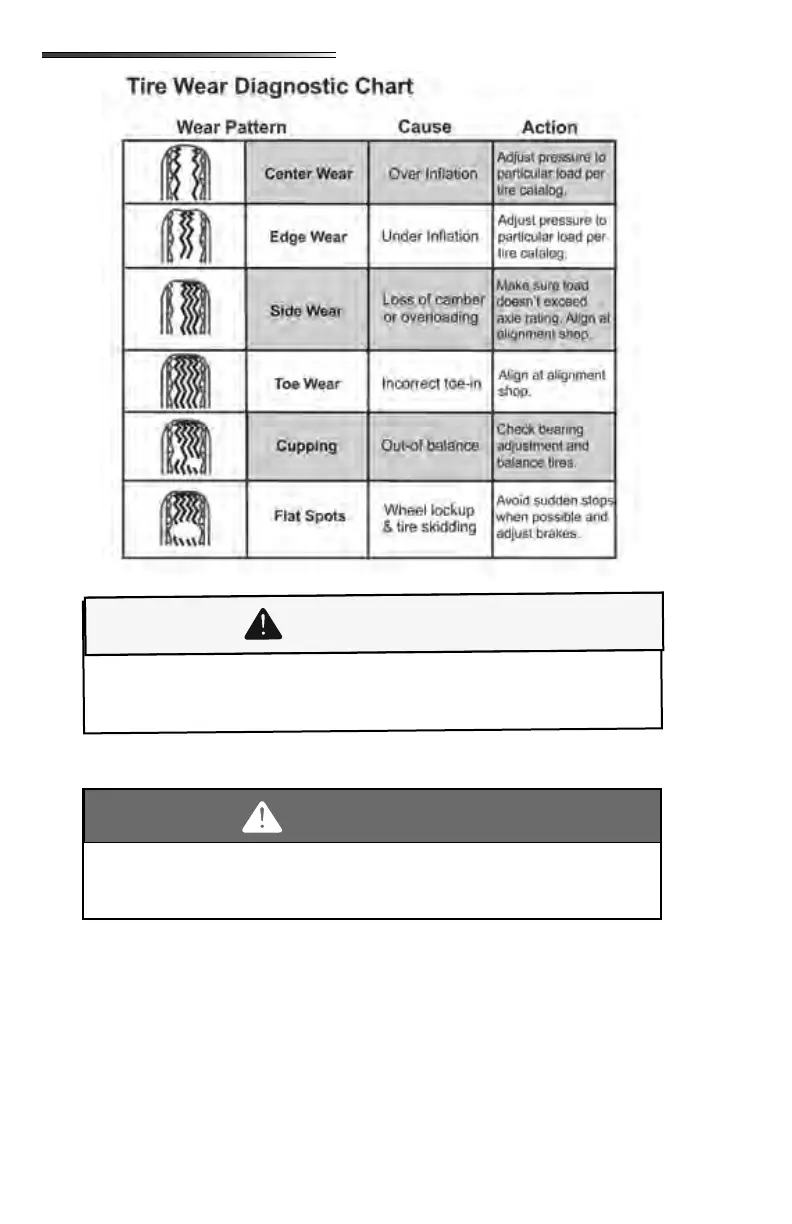 Tire Wear Diagnostic Chart

| Wear Pattern | | Cause | Action |
|---|---|---|---|
| | Center Wear | Over Inflation | Adjust pressure to particular load per tire catalog. |
| | Edge Wear | Under Inflation | Adjust pressure to particular load per tire catalog. |
| | Side Wear | Loss of camber or overloading | Make sure load doesn't exceed axle rating. Align at alignment shop. |
| | Toe Wear | Incorrect toe-in | Align at alignment shop. |
| | Cupping | Out-of balance | Check bearing adjustment and balance tires. |
| | Flat Spots | Wheel lockup & tire skidding | Avoid sudden stops when possible and adjust brakes. |